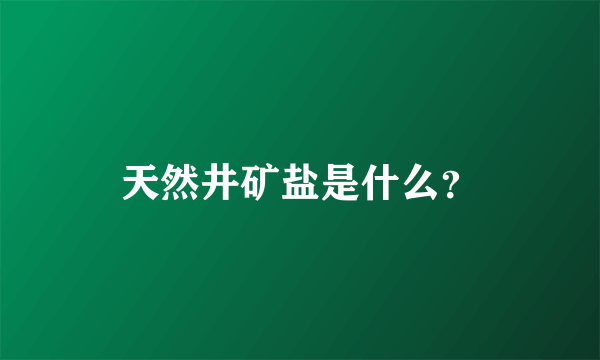 天然井矿盐是什么?